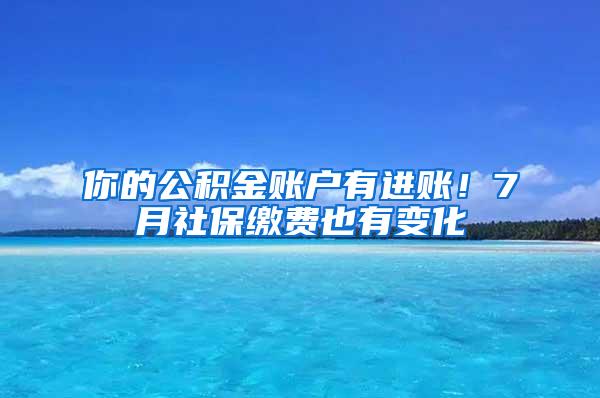 你的公积金账户有进账！7月社保缴费也有变化